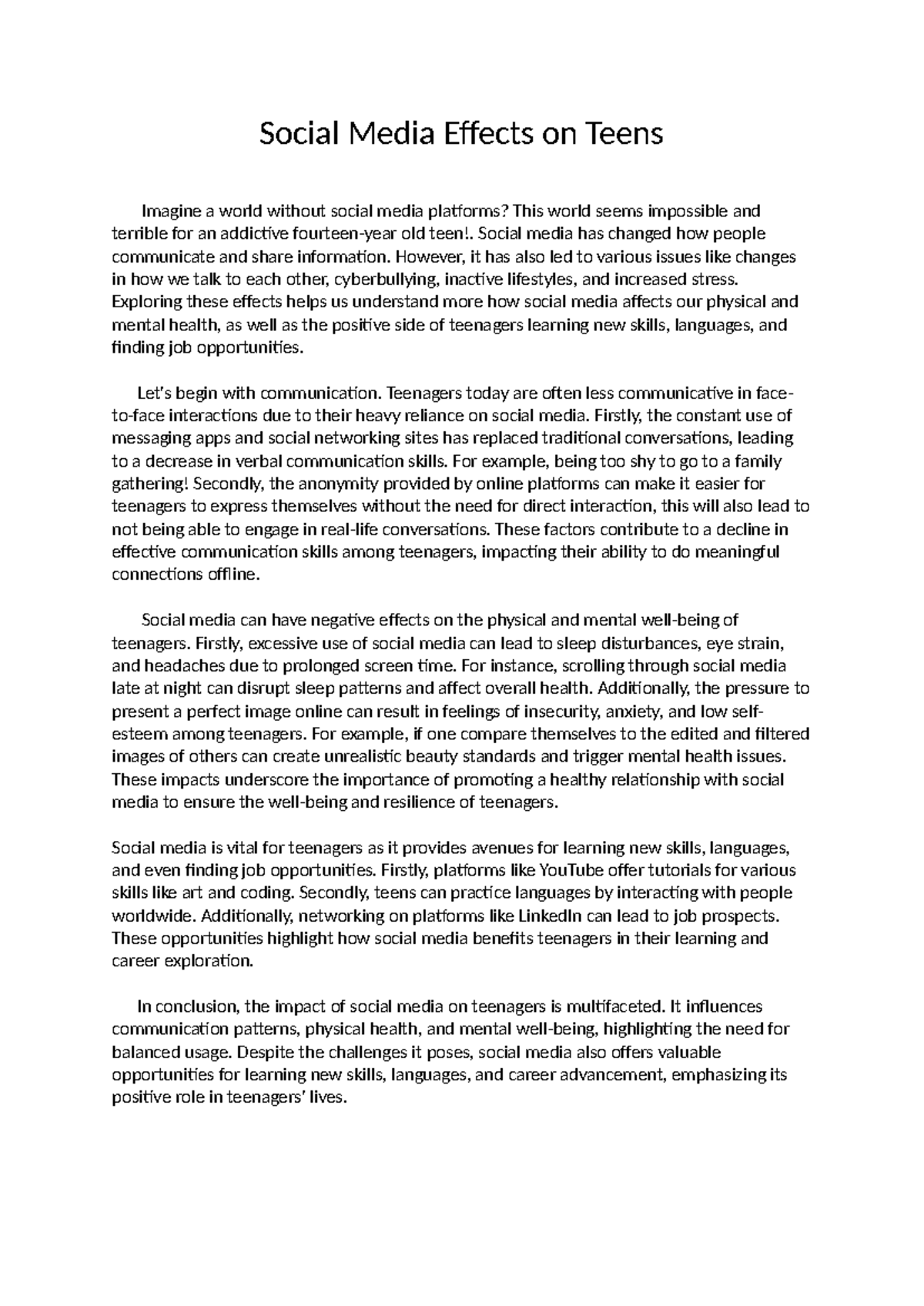 Social Media Effects on Teens

Imagine a world without social media platforms? This world seems impossible and terrible for an addictive fourteen-year old teen!. Social media has changed how people communicate and share information. However, it has also led to various issues like changes in how we talk to each other, cyberbullying, inactive lifestyles, and increased stress. Exploring these effects helps us understand more how social media affects our physical and mental health, as well as the positive side of teenagers learning new skills, languages, and finding job opportunities.

Let's begin with communication. Teenagers today are often less communicative in face-to-face interactions due to their heavy reliance on social media. Firstly, the constant use of messaging apps and social networking sites has replaced traditional conversations, leading to a decrease in verbal communication skills. For example, being too shy to go to a family gathering! Secondly, the anonymity provided by online platforms can make it easier for teenagers to express themselves without the need for direct interaction, this will also lead to not being able to engage in real-life conversations. These factors contribute to a decline in effective communication skills among teenagers, impacting their ability to do meaningful connections offline.

Social media can have negative effects on the physical and mental well-being of teenagers. Firstly, excessive use of social media can lead to sleep disturbances, eye strain, and headaches due to prolonged screen time. For instance, scrolling through social media late at night can disrupt sleep patterns and affect overall health. Additionally, the pressure to present a perfect image online can result in feelings of insecurity, anxiety, and low self-esteem among teenagers. For example, if one compare themselves to the edited and filtered images of others can create unrealistic beauty standards and trigger mental health issues. These impacts underscore the importance of promoting a healthy relationship with social media to ensure the well-being and resilience of teenagers.

Social media is vital for teenagers as it provides avenues for learning new skills, languages, and even finding job opportunities. Firstly, platforms like YouTube offer tutorials for various skills like art and coding. Secondly, teens can practice languages by interacting with people worldwide. Additionally, networking on platforms like LinkedIn can lead to job prospects. These opportunities highlight how social media benefits teenagers in their learning and career exploration.

In conclusion, the impact of social media on teenagers is multifaceted. It influences communication patterns, physical health, and mental well-being, highlighting the need for balanced usage. Despite the challenges it poses, social media also offers valuable opportunities for learning new skills, languages, and career advancement, emphasizing its positive role in teenagers' lives.